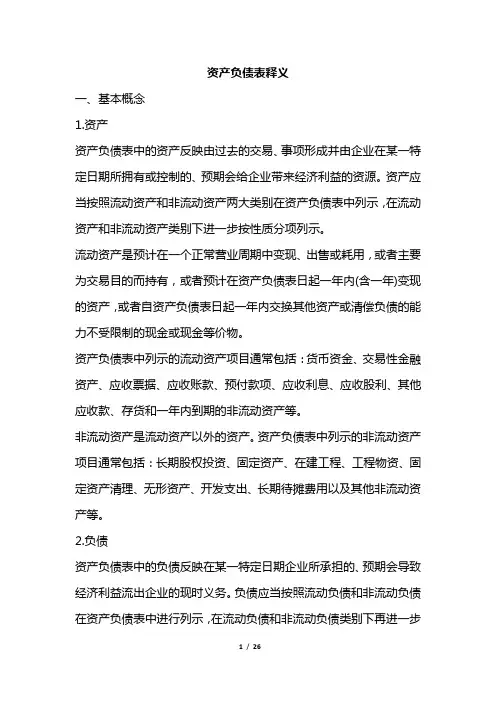 资产负债表释义

一、基本概念

1.资产

资产负债表中的资产反映由过去的交易、事项形成并由企业在某一特定日期所拥有或控制的、预期会给企业带来经济利益的资源。资产应当按照流动资产和非流动资产两大类别在资产负债表中列示，在流动资产和非流动资产类别下进一步按性质分项列示。

流动资产是预计在一个正常营业周期中变现、出售或耗用，或者主要为交易目的而持有，或者预计在资产负债表日起一年内(含一年)变现的资产，或者自资产负债表日起一年内交换其他资产或清偿负债的能力不受限制的现金或现金等价物。

资产负债表中列示的流动资产项目通常包括：货币资金、交易性金融资产、应收票据、应收账款、预付款项、应收利息、应收股利、其他应收款、存货和一年内到期的非流动资产等。

非流动资产是流动资产以外的资产。资产负债表中列示的非流动资产项目通常包括：长期股权投资、固定资产、在建工程、工程物资、固定资产清理、无形资产、开发支出、长期待摊费用以及其他非流动资产等。

2.负债

资产负债表中的负债反映在某一特定日期企业所承担的、预期会导致经济利益流出企业的现时义务。负债应当按照流动负债和非流动负债在资产负债表中进行列示，在流动负债和非流动负债类别下再进一步

1 / 26